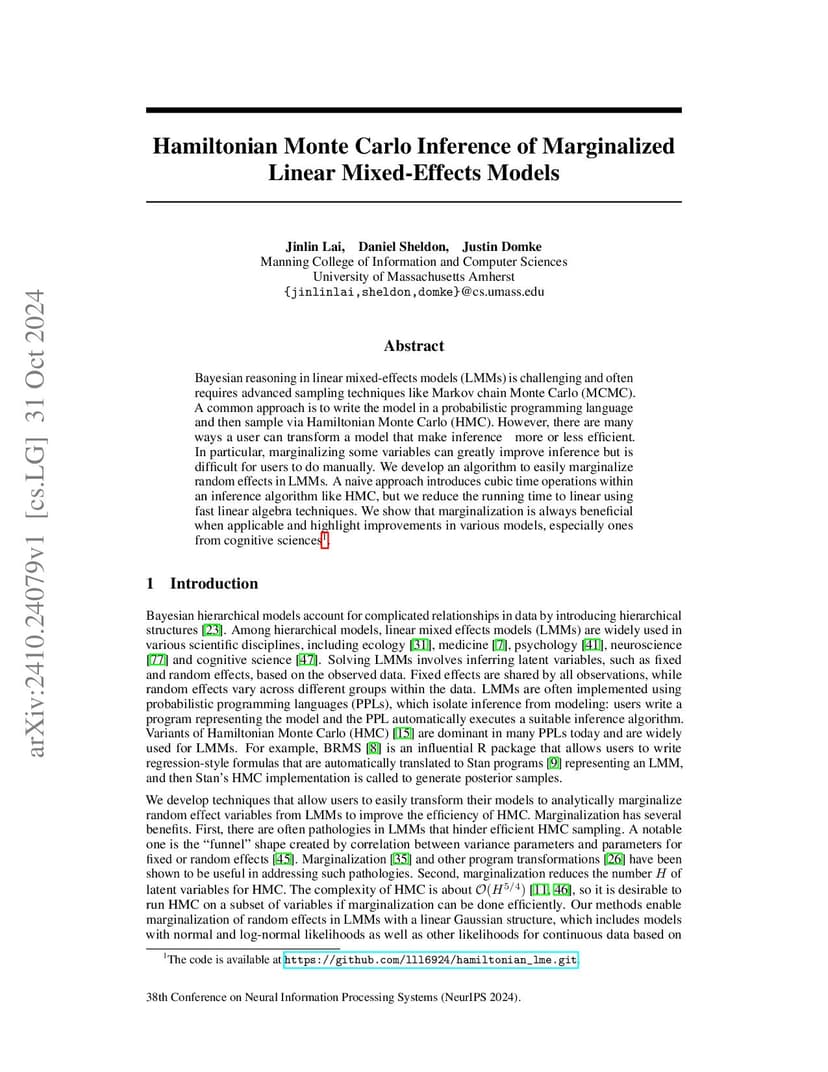 arXiv:2410.24079v1 [cs.LG] 31 Oct 2024

Hamiltonian Monte Carlo Inference of Marginalized Linear Mixed-Effects Models

Jinlin Lai, Daniel Sheldon, Justin Domke
Manning College of Information and Computer Sciences
University of Massachusetts Amherst
{jinlinlai,sheldon,domke}@cs.umass.edu

Abstract

Bayesian reasoning in linear mixed-effects models (LMMs) is challenging and often requires advanced sampling techniques like Markov chain Monte Carlo (MCMC). A common approach is to write the model in a probabilistic programming language and then sample via Hamiltonian Monte Carlo (HMC). However, there are many ways a user can transform a model that make inference more or less efficient. In particular, marginalizing some variables can greatly improve inference but is difficult for users to do manually. We develop an algorithm to easily marginalize random effects in LMMs. A naive approach introduces cubic time operations within an inference algorithm like HMC, but we reduce the running time to linear using fast linear algebra techniques. We show that marginalization is always beneficial when applicable and highlight improvements in various models, especially ones from cognitive sciences$^1$.

1 Introduction

Bayesian hierarchical models account for complicated relationships in data by introducing hierarchical structures [23]. Among hierarchical models, linear mixed effects models (LMMs) are widely used in various scientific disciplines, including ecology [31], medicine [7], psychology [41], neuroscience [77] and cognitive science [47]. Solving LMMs involves inferring latent variables, such as fixed and random effects, based on the observed data. Fixed effects are shared by all observations, while random effects vary across different groups within the data. LMMs are often implemented using probabilistic programming languages (PPLs), which isolate inference from modeling: users write a program representing the model and the PPL automatically executes a suitable inference algorithm. Variants of Hamiltonian Monte Carlo (HMC) [15] are dominant in many PPLs today and are widely used for LMMs. For example, BRMS [8] is an influential R package that allows users to write regression-style formulas that are automatically translated to Stan programs [9] representing an LMM, and then Stan's HMC implementation is called to generate posterior samples.

We develop techniques that allow users to easily transform their models to analytically marginalize random effect variables from LMMs to improve the efficiency of HMC. Marginalization has several benefits. First, there are often pathologies in LMMs that hinder efficient HMC sampling. A notable one is the "funnel" shape created by correlation between variance parameters and parameters for fixed or random effects [45]. Marginalization [35] and other program transformations [26] have been shown to be useful in addressing such pathologies. Second, marginalization reduces the number $H$ of latent variables for HMC. The complexity of HMC is about $\mathcal{O}(H^{5/4})$ [11, 46], so it is desirable to run HMC on a subset of variables if marginalization can be done efficiently. Our methods enable marginalization of random effects in LMMs with a linear Gaussian structure, which includes models with normal and log-normal likelihoods as well as other likelihoods for continuous data based on

$^1$The code is available at https://github.com/lll6924/hamiltonian_lme.git.

38th Conference on Neural Information Processing Systems (NeurIPS 2024).